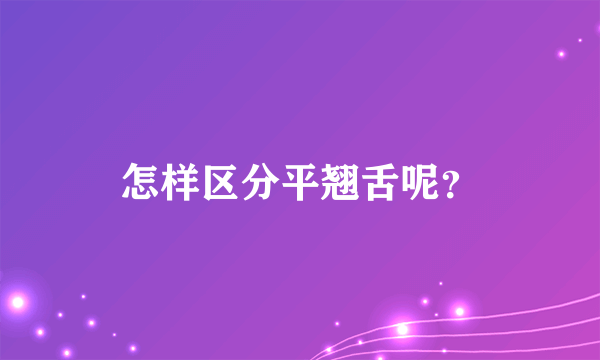 怎样区分平翘舌呢？